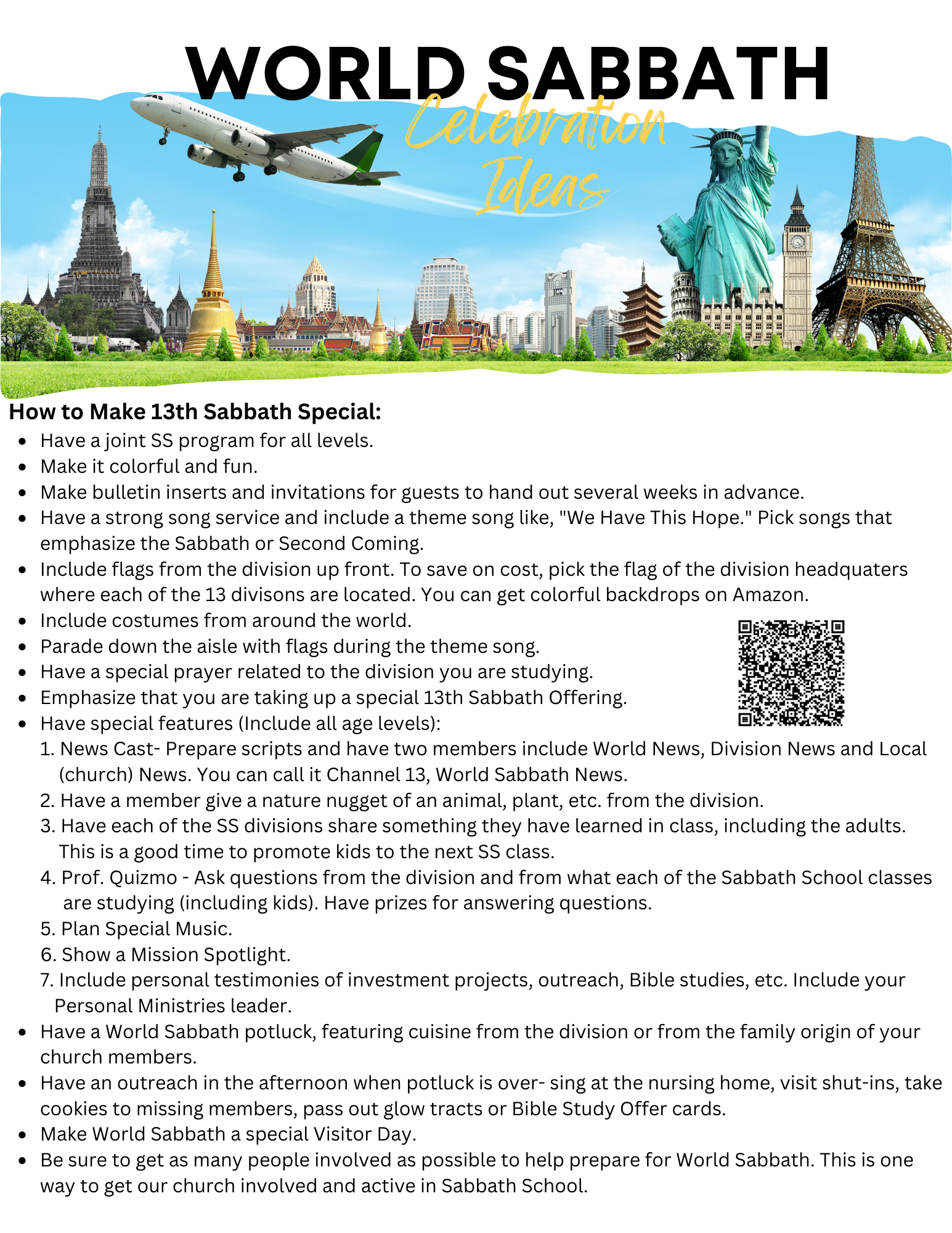 WORLD SABBATH

Celebration Ideas

How to Make 13th Sabbath Special:

- Have a joint SS program for all levels.
- Make it colorful and fun.
- Make bulletin inserts and invitations for guests to hand out several weeks in advance.
- Have a strong song service and include a theme song like, "We Have This Hope." Pick songs that emphasize the Sabbath or Second Coming.
- Include flags from the division up front. To save on cost, pick the flag of the division headquaters where each of the 13 divisons are located. You can get colorful backdrops on Amazon.
- Include costumes from around the world.
- Parade down the aisle with flags during the theme song.
- Have a special prayer related to the division you are studying.
- Emphasize that you are taking up a special 13th Sabbath Offering.
- Have special features (Include all age levels):

1. News Cast- Prepare scripts and have two members include World News, Division News and Local (church) News. You can call it Channel 13, World Sabbath News.
2. Have a member give a nature nugget of an animal, plant, etc. from the division.
3. Have each of the SS divisions share something they have learned in class, including the adults. This is a good time to promote kids to the next SS class.
4. Prof. Quizmo - Ask questions from the division and from what each of the Sabbath School classes are studying (including kids). Have prizes for answering questions.
5. Plan Special Music.
6. Show a Mission Spotlight.
7. Include personal testimonies of investment projects, outreach, Bible studies, etc. Include your Personal Ministries leader.

- Have a World Sabbath potluck, featuring cuisine from the division or from the family origin of your church members.
- Have an outreach in the afternoon when potluck is over- sing at the nursing home, visit shut-ins, take cookies to missing members, pass out glow tracts or Bible Study Offer cards.
- Make World Sabbath a special Visitor Day.
- Be sure to get as many people involved as possible to help prepare for World Sabbath. This is one way to get our church involved and active in Sabbath School.